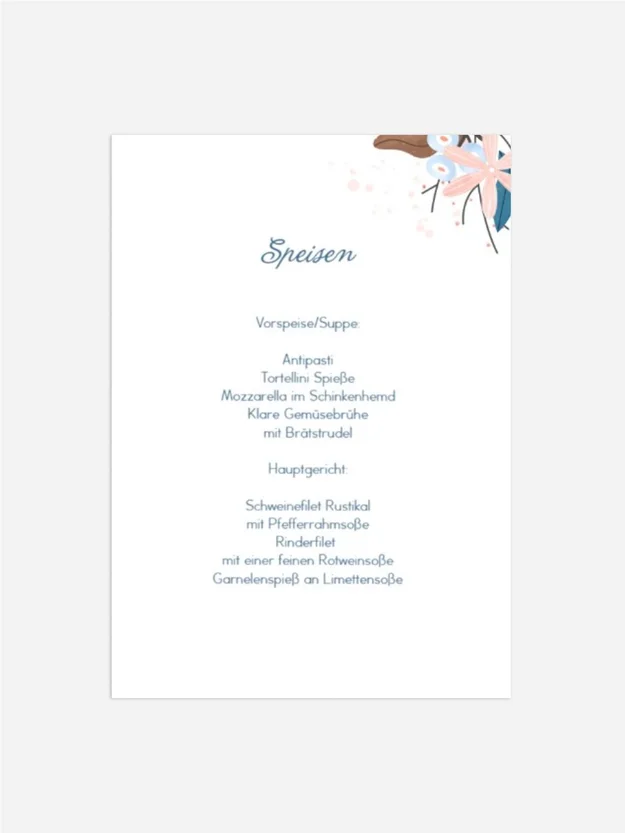 Speisen

Vorspeise/Suppe:

Antipasti
Tortellini Spieße
Mozzarella im Schinkenhemd
Klare Gemüsebrühe
mit Brätstrudel

Hauptgericht:

Schweinefilet Rustikal
mit Pfefferrahmsoße
Rinderfilet
mit einer feinen Rotweinsoße
Garnelenspieß an Limettensoße